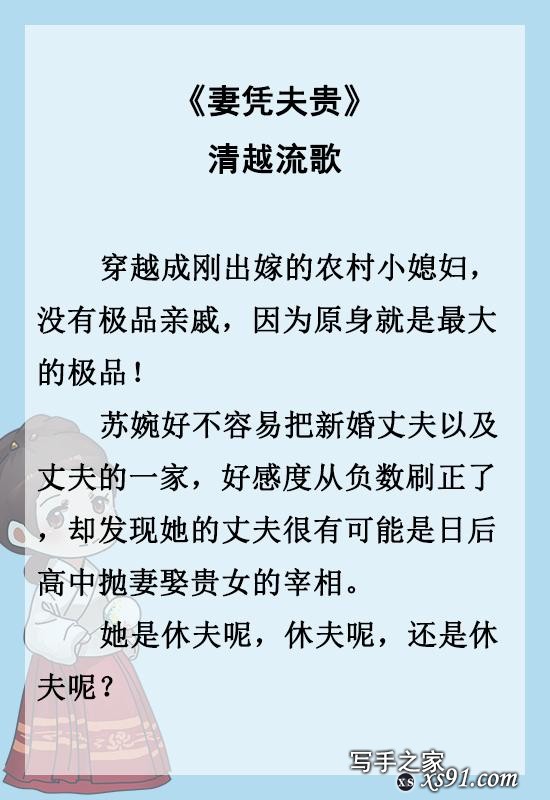 《妻凭夫贵》
清越流歌

穿越成刚出嫁的农村小媳妇，没有极品亲戚，因为原身就是最大的极品！

苏婉好不容易把新婚丈夫以及丈夫的一家，好感度从负数刷正了，却发现她的丈夫很有可能是日后高中抛妻娶贵女的宰相。

她是休夫呢，休夫呢，还是休夫呢？

写手之家
xs91.com